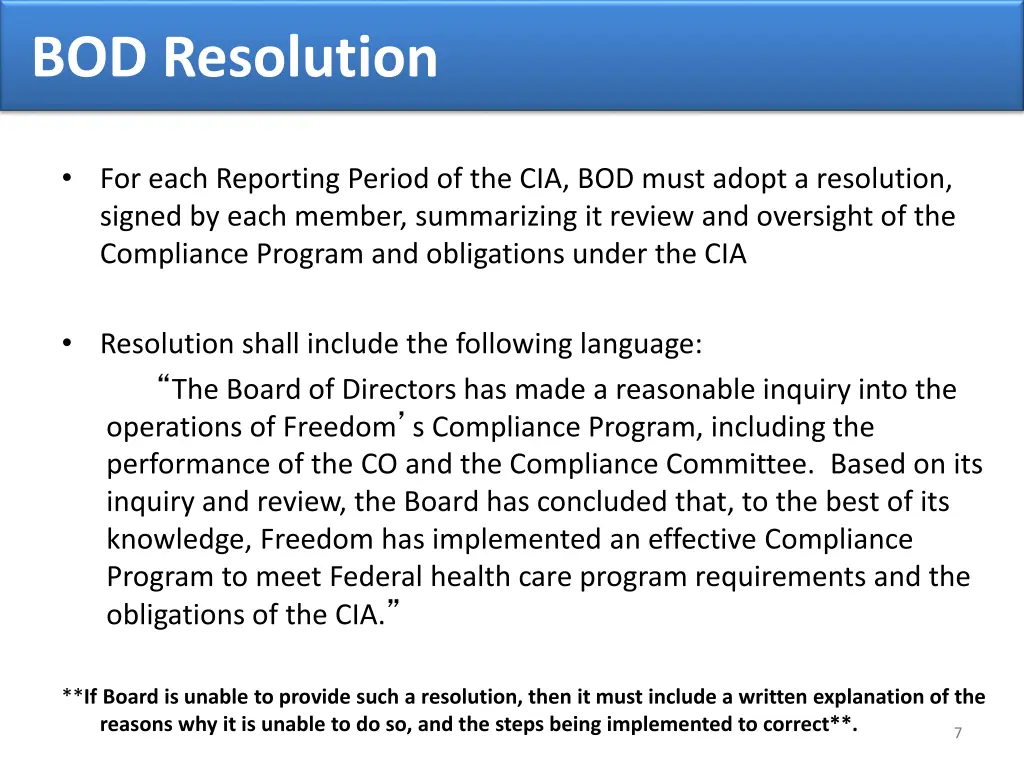 BOD Resolution

• For each Reporting Period of the CIA, BOD must adopt a resolution, signed by each member, summarizing it review and oversight of the Compliance Program and obligations under the CIA

• Resolution shall include the following language:

“The Board of Directors has made a reasonable inquiry into the operations of Freedom’s Compliance Program, including the performance of the CO and the Compliance Committee. Based on its inquiry and review, the Board has concluded that, to the best of its knowledge, Freedom has implemented an effective Compliance Program to meet Federal health care program requirements and the obligations of the CIA.”

**If Board is unable to provide such a resolution, then it must include a written explanation of the reasons why it is unable to do so, and the steps being implemented to correct**.

7